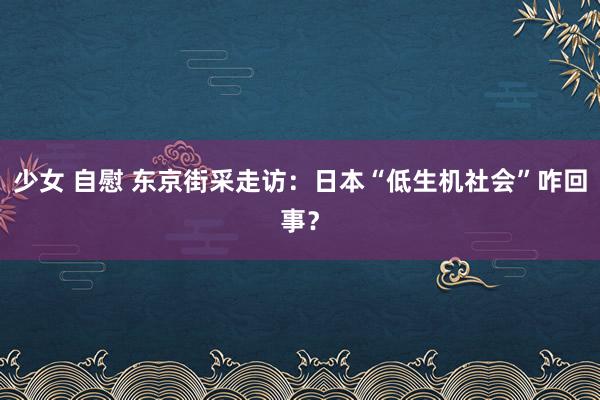 少女 自慰 东京街采走访：日本“低生机社会”咋回事？